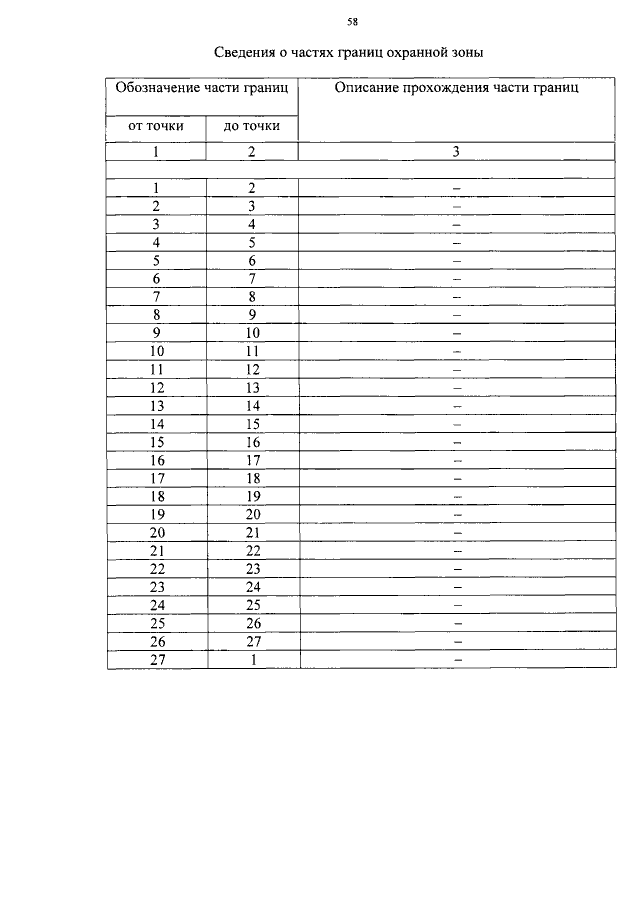 58

Сведения о частях границ охранной зоны

| Обозначение части границ | | Описание прохождения части границ |
|---|---|---|
| от точки | до точки | |
| 1 | 2 | 3 |
| | | |
| 1 | 2 | – |
| 2 | 3 | – |
| 3 | 4 | – |
| 4 | 5 | – |
| 5 | 6 | – |
| 6 | 7 | – |
| 7 | 8 | – |
| 8 | 9 | – |
| 9 | 10 | – |
| 10 | 11 | – |
| 11 | 12 | – |
| 12 | 13 | – |
| 13 | 14 | – |
| 14 | 15 | – |
| 15 | 16 | – |
| 16 | 17 | – |
| 17 | 18 | – |
| 18 | 19 | – |
| 19 | 20 | – |
| 20 | 21 | – |
| 21 | 22 | – |
| 22 | 23 | – |
| 23 | 24 | – |
| 24 | 25 | – |
| 25 | 26 | – |
| 26 | 27 | – |
| 27 | 1 | – |